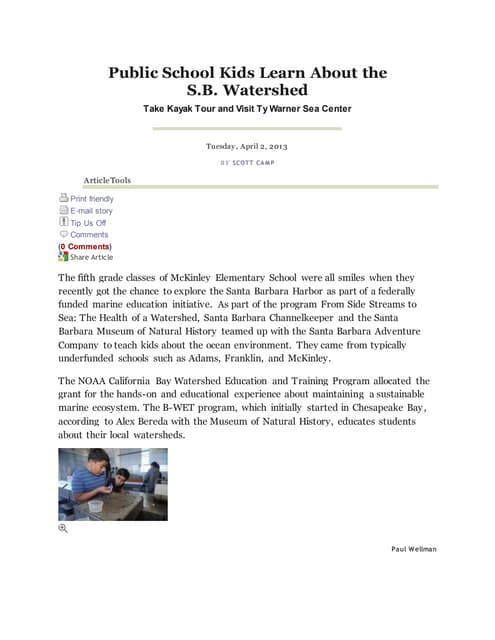 Public School Kids Learn About the S.B. Watershed

Take Kayak Tour and Visit Ty Warner Sea Center

Tuesday, April 2, 2013

BY SCOTT CAMP

Article Tools

Print friendly
E-mail story
Tip Us Off
Comments
(0 Comments)
Share Article

The fifth grade classes of McKinley Elementary School were all smiles when they recently got the chance to explore the Santa Barbara Harbor as part of a federally funded marine education initiative. As part of the program From Side Streams to Sea: The Health of a Watershed, Santa Barbara Channelkeeper and the Santa Barbara Museum of Natural History teamed up with the Santa Barbara Adventure Company to teach kids about the ocean environment. They came from typically underfunded schools such as Adams, Franklin, and McKinley.

The NOAA California Bay Watershed Education and Training Program allocated the grant for the hands-on and educational experience about maintaining a sustainable marine ecosystem. The B-WET program, which initially started in Chesapeake Bay, according to Alex Bereda with the Museum of Natural History, educates students about their local watersheds.

Paul Wellman